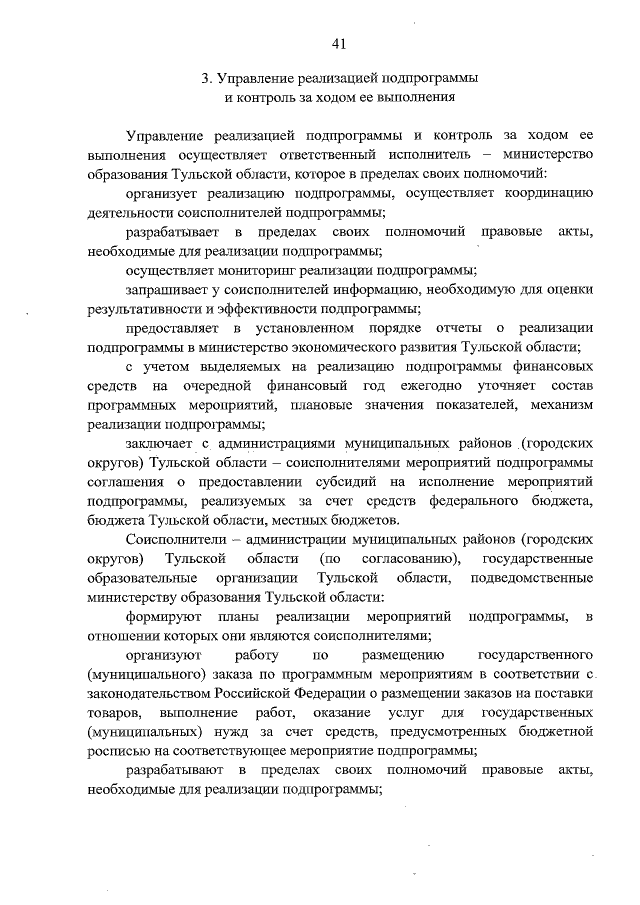 41

3. Управление реализацией подпрограммы и контроль за ходом ее выполнения

Управление реализацией подпрограммы и контроль за ходом ее выполнения осуществляет ответственный исполнитель – министерство образования Тульской области, которое в пределах своих полномочий:

организует реализацию подпрограммы, осуществляет координацию деятельности соисполнителей подпрограммы;

разрабатывает в пределах своих полномочий правовые акты, необходимые для реализации подпрограммы;

осуществляет мониторинг реализации подпрограммы;

запрашивает у соисполнителей информацию, необходимую для оценки результативности и эффективности подпрограммы;

предоставляет в установленном порядке отчеты о реализации подпрограммы в министерство экономического развития Тульской области;

с учетом выделяемых на реализацию подпрограммы финансовых средств на очередной финансовый год ежегодно уточняет состав программных мероприятий, плановые значения показателей, механизм реализации подпрограммы;

заключает с администрациями муниципальных районов (городских округов) Тульской области – соисполнителями мероприятий подпрограммы соглашения о предоставлении субсидий на исполнение мероприятий подпрограммы, реализуемых за счет средств федерального бюджета, бюджета Тульской области, местных бюджетов.

Соисполнители – администрации муниципальных районов (городских округов) Тульской области (по согласованию), государственные образовательные организации Тульской области, подведомственные министерству образования Тульской области:

формируют планы реализации мероприятий подпрограммы, в отношении которых они являются соисполнителями;

организуют работу по размещению государственного (муниципального) заказа по программным мероприятиям в соответствии с законодательством Российской Федерации о размещении заказов на поставки товаров, выполнение работ, оказание услуг для государственных (муниципальных) нужд за счет средств, предусмотренных бюджетной росписью на соответствующее мероприятие подпрограммы;

разрабатывают в пределах своих полномочий правовые акты, необходимые для реализации подпрограммы;